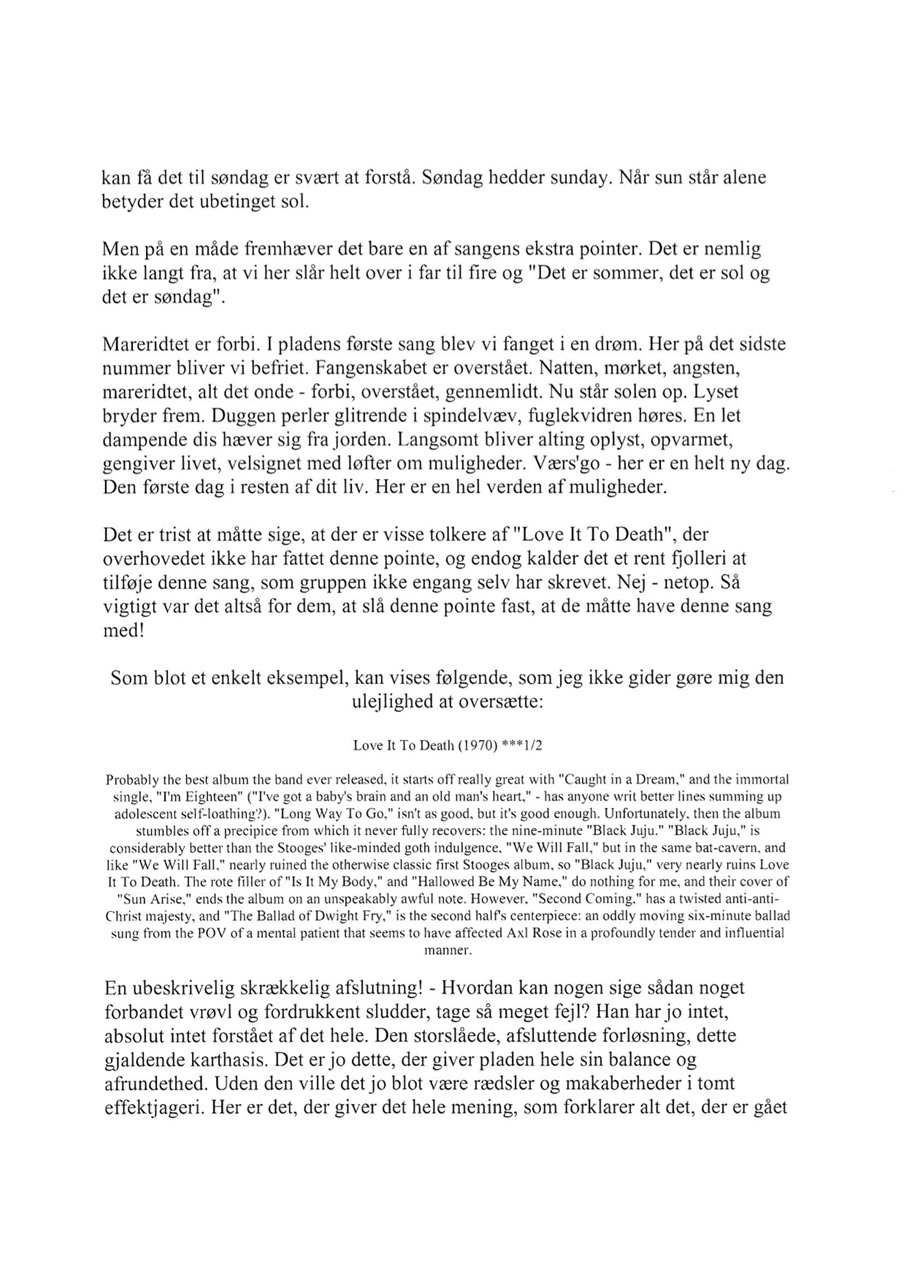 kan få det til søndag er svært at forstå. Søndag hedder sunday. Når sun står alene betyder det ubetinget sol.

Men på en måde fremhæver det bare en af sangens ekstra pointer. Det er nemlig ikke langt fra, at vi her slår helt over i far til fire og "Det er sommer, det er sol og det er søndag".

Mareridtet er forbi. I pladens første sang blev vi fanget i en drøm. Her på det sidste nummer bliver vi befriet. Fangenskabet er overstået. Natten, mørket, angsten, mareridtet, alt det onde - forbi, overstået, gennemlidt. Nu står solen op. Lyset bryder frem. Duggen perler glitrende i spindelvæv, fuglekvidren høres. En let dampende dis hæver sig fra jorden. Langsomt bliver alting oplyst, opvarmet, gengiver livet, velsignet med løfter om muligheder. Værs'go - her er en helt ny dag. Den første dag i resten af dit liv. Her er en hel verden af muligheder.

Det er trist at måtte sige, at der er visse tolkere af "Love It To Death", der overhovedet ikke har fattet denne pointe, og endog kalder det et rent fjolleri at tilføje denne sang, som gruppen ikke engang selv har skrevet. Nej - netop. Så vigtigt var det altså for dem, at slå denne pointe fast, at de måtte have denne sang med!

Som blot et enkelt eksempel, kan vises følgende, som jeg ikke gider gøre mig den ulejlighed at oversætte:

Love It To Death (1970) ***1/2

Probably the best album the band ever released, it starts off really great with "Caught in a Dream," and the immortal single, "I'm Eighteen" ("I've got a baby's brain and an old man's heart," - has anyone writ better lines summing up adolescent self-loathing?). "Long Way To Go," isn't as good, but it's good enough. Unfortunately, then the album stumbles off a precipice from which it never fully recovers: the nine-minute "Black Juju." "Black Juju," is considerably better than the Stooges' like-minded goth indulgence, "We Will Fall," but in the same bat-cavern, and like "We Will Fall," nearly ruined the otherwise classic first Stooges album, so "Black Juju," very nearly ruins Love It To Death. The rote filler of "Is It My Body," and "Hallowed Be My Name," do nothing for me, and their cover of "Sun Arise," ends the album on an unspeakably awful note. However, "Second Coming," has a twisted anti-anti-Christ majesty, and "The Ballad of Dwight Fry," is the second half's centerpiece: an oddly moving six-minute ballad sung from the POV of a mental patient that seems to have affected Axl Rose in a profoundly tender and influential manner.

En ubeskrivelig skrækkelig afslutning! - Hvordan kan nogen sige sådan noget forbandet vrøvl og fordrukkent sludder, tage så meget fejl? Han har jo intet, absolut intet forstået af det hele. Den storslåede, afsluttende forløsning, dette gjaldende karthasis. Det er jo dette, der giver pladen hele sin balance og afrundethed. Uden den ville det jo blot være rædsler og makaberheder i tomt effektjageri. Her er det, der giver det hele mening, som forklarer alt det, der er gået